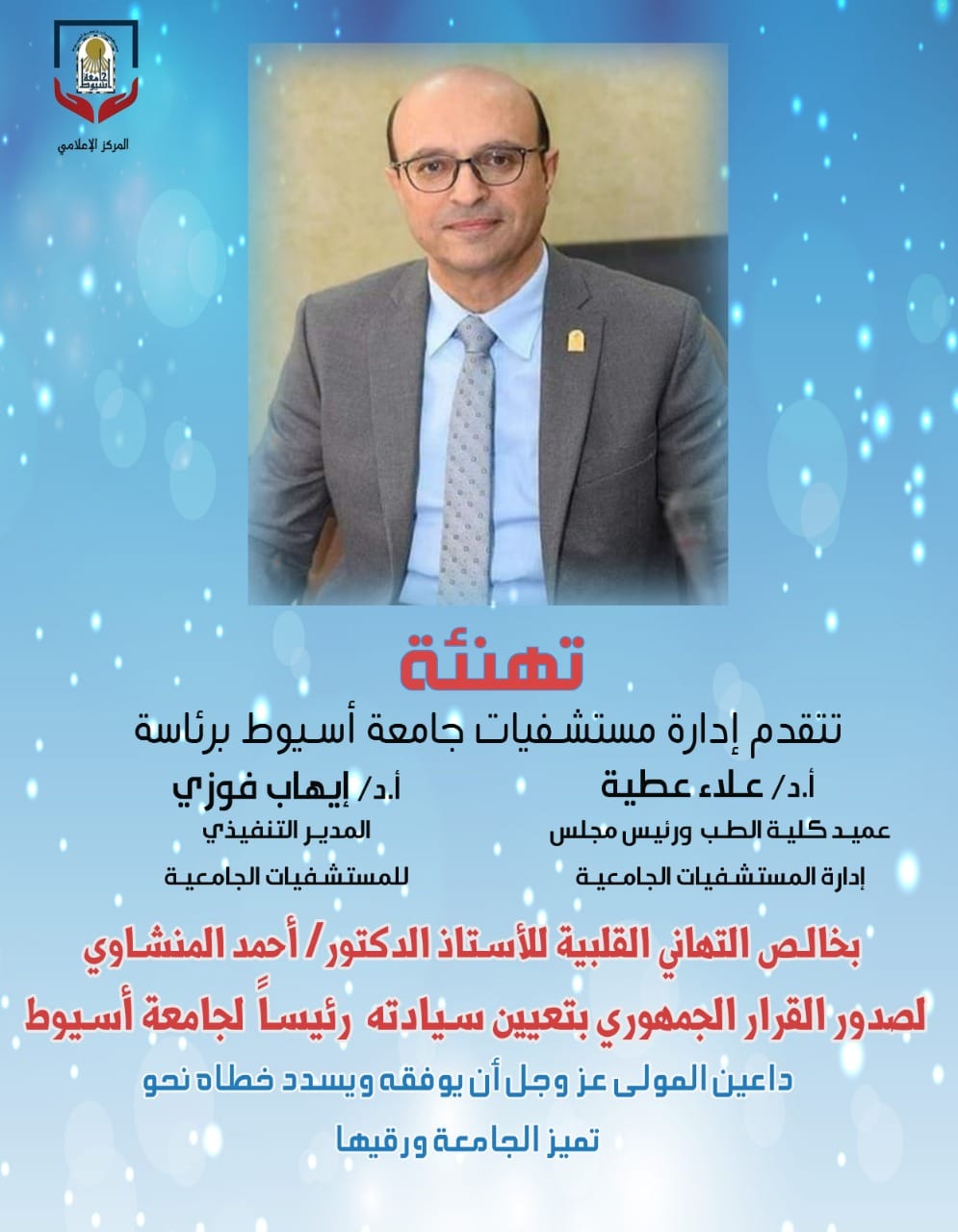 جامعة أسيوط
المركز الإعلامي

تهنئة

تتقدم إدارة مستشفيات جامعة أسيوط برئاسة

أ.د/ علاء عطية
عميد كلية الطب ورئيس مجلس إدارة المستشفيات الجامعية

أ.د/ إيهاب فوزي
المدير التنفيذي للمستشفيات الجامعية

بخالص التهاني القلبية للأستاذ الدكتور/ أحمد المنشاوي لصدور القرار الجمهوري بتعيين سيادته رئيساً لجامعة أسيوط

داعين المولى عز وجل أن يوفقه ويسدد خطاه نحو تميز الجامعة ورقيها